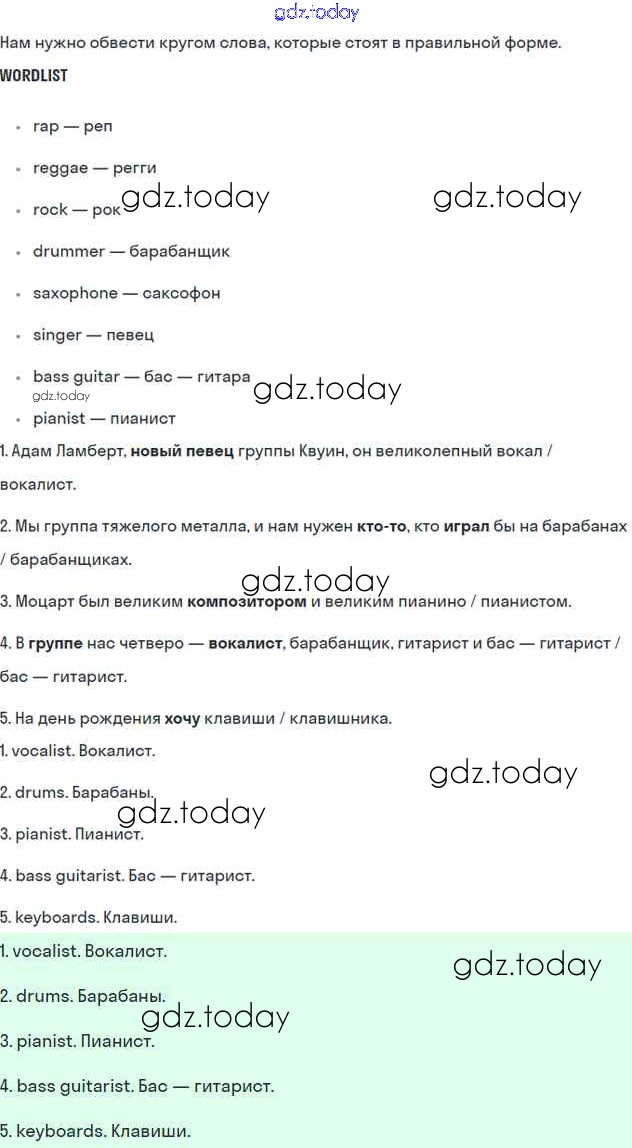 gdz.today

Нам нужно обвести кругом слова, которые стоят в правильной форме.

WORDLIST

- rap — реп
- reggae — регги
- rock — рок
- drummer — барабанщик
- saxophone — саксофон
- singer — певец
- bass guitar — бас — гитара
- pianist — пианист

gdz.today gdz.today gdz.today gdz.today

1. Адам Ламберт, новый певец группы Квуин, он великолепный вокал / вокалист.

2. Мы группа тяжелого металла, и нам нужен кто-то, кто играл бы на барабанах / барабанщиках.

gdz.today

3. Моцарт был великим композитором и великим пианино / пианистом.

4. В группе нас четверо — вокалист, барабанщик, гитарист и бас — гитарист / бас — гитарист.

5. На день рождения хочу клавиши / клавишника.

1. vocalist. Вокалист.

gdz.today

2. drums. Барабаны.

gdz.today

3. pianist. Пианист.

4. bass guitarist. Бас — гитарист.

5. keyboards. Клавиши.

1. vocalist. Вокалист.

gdz.today

2. drums. Барабаны.

gdz.today

3. pianist. Пианист.

4. bass guitarist. Бас — гитарист.

5. keyboards. Клавиши.